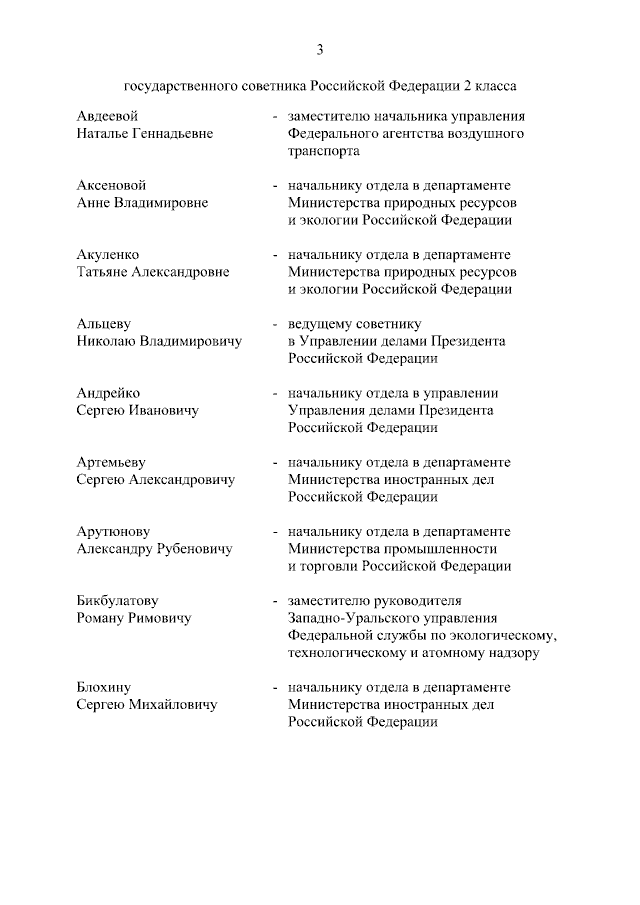 3

государственного советника Российской Федерации 2 класса

Авдеевой Наталье Геннадьевне - заместителю начальника управления Федерального агентства воздушного транспорта

Аксеновой Анне Владимировне - начальнику отдела в департаменте Министерства природных ресурсов и экологии Российской Федерации

Акуленко Татьяне Александровне - начальнику отдела в департаменте Министерства природных ресурсов и экологии Российской Федерации

Альцеву Николаю Владимировичу - ведущему советнику в Управлении делами Президента Российской Федерации

Андрейко Сергею Ивановичу - начальнику отдела в управлении Управления делами Президента Российской Федерации

Артемьеву Сергею Александровичу - начальнику отдела в департаменте Министерства иностранных дел Российской Федерации

Арутюнову Александру Рубеновичу - начальнику отдела в департаменте Министерства промышленности и торговли Российской Федерации

Бикбулатову Роману Римовичу - заместителю руководителя Западно-Уральского управления Федеральной службы по экологическому, технологическому и атомному надзору

Блохину Сергею Михайловичу - начальнику отдела в департаменте Министерства иностранных дел Российской Федерации